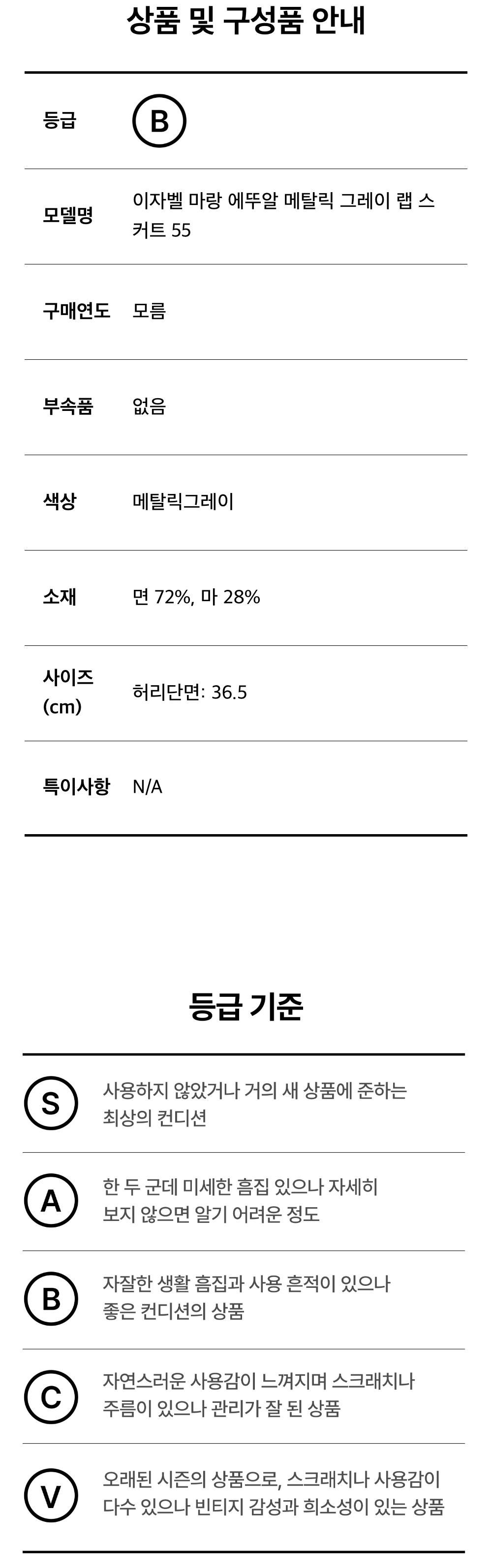 상품 및 구성품 안내

등급
B

모델명
이자벨 마랑 에뚜알 메탈릭 그레이 랩 스커트 55

구매연도
모름

부속품
없음

색상
메탈릭그레이

소재
면 72%, 마 28%

사이즈 (cm)
허리단면: 36.5

특이사항
N/A

등급 기준

S
사용하지 않았거나 거의 새 상품에 준하는 최상의 컨디션

A
한 두 군데 미세한 흠집 있으나 자세히 보지 않으면 알기 어려운 정도

B
자잘한 생활 흠집과 사용 흔적이 있으나 좋은 컨디션의 상품

C
자연스러운 사용감이 느껴지며 스크래치나 주름이 있으나 관리가 잘 된 상품

V
오래된 시즌의 상품으로, 스크래치나 사용감이 다수 있으나 빈티지 감성과 희소성이 있는 상품